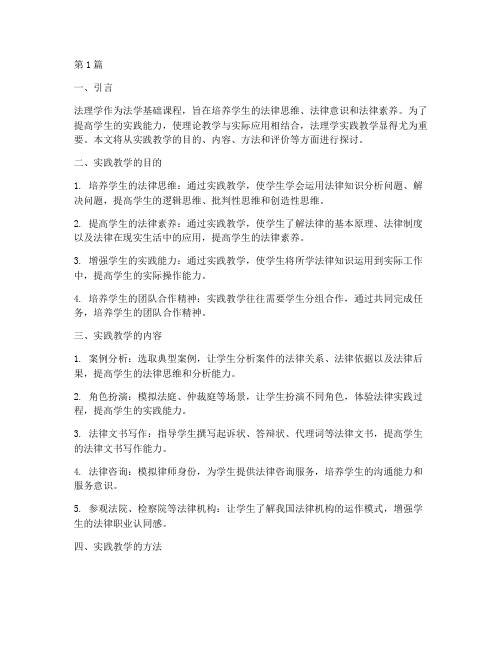 第1篇

一、引言

法理学作为法学基础课程，旨在培养学生的法律思维、法律意识和法律素养。为了提高学生的实践能力，使理论教学与实际应用相结合，法理学实践教学显得尤为重要。本文将从实践教学的目的、内容、方法和评价等方面进行探讨。

二、实践教学的目的

1. 培养学生的法律思维：通过实践教学，使学生学会运用法律知识分析问题、解决问题，提高学生的逻辑思维、批判性思维和创造性思维。

2. 提高学生的法律素养：通过实践教学，使学生了解法律的基本原理、法律制度以及法律在现实生活中的应用，提高学生的法律素养。

3. 增强学生的实践能力：通过实践教学，使学生将所学法律知识运用到实际工作中，提高学生的实际操作能力。

4. 培养学生的团队合作精神：实践教学往往需要学生分组合作，通过共同完成任务，培养学生的团队合作精神。

三、实践教学的内容

1. 案例分析：选取典型案例，让学生分析案件的法律关系、法律依据以及法律后果，提高学生的法律思维和分析能力。

2. 角色扮演：模拟法庭、仲裁庭等场景，让学生扮演不同角色，体验法律实践过程，提高学生的实践能力。

3. 法律文书写作：指导学生撰写起诉状、答辩状、代理词等法律文书，提高学生的法律文书写作能力。

4. 法律咨询：模拟律师身份，为学生提供法律咨询服务，培养学生的沟通能力和服务意识。

5. 参观法院、检察院等法律机构：让学生了解我国法律机构的运作模式，增强学生的法律职业认同感。

四、实践教学的方法